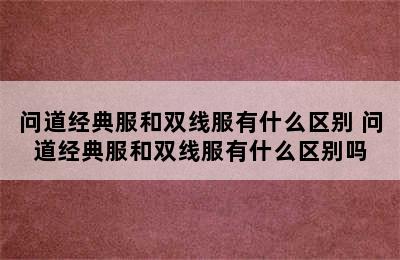 问道经典服和双线服有什么区别 问道经典服和双线服有什么区别吗